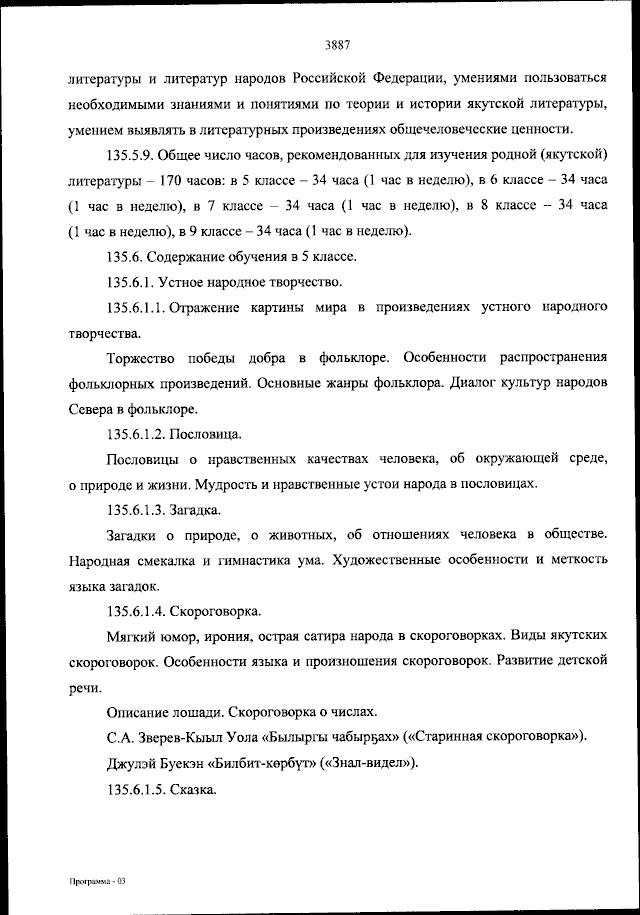 3887

литературы и литератур народов Российской Федерации, умениями пользоваться необходимыми знаниями и понятиями по теории и истории якутской литературы, умением выявлять в литературных произведениях общечеловеческие ценности.

135.5.9. Общее число часов, рекомендованных для изучения родной (якутской) литературы – 170 часов: в 5 классе – 34 часа (1 час в неделю), в 6 классе – 34 часа (1 час в неделю), в 7 классе – 34 часа (1 час в неделю), в 8 классе – 34 часа (1 час в неделю), в 9 классе – 34 часа (1 час в неделю).

135.6. Содержание обучения в 5 классе.

135.6.1. Устное народное творчество.

135.6.1.1. Отражение картины мира в произведениях устного народного творчества.

Торжество победы добра в фольклоре. Особенности распространения фольклорных произведений. Основные жанры фольклора. Диалог культур народов Севера в фольклоре.

135.6.1.2. Пословица.

Пословицы о нравственных качествах человека, об окружающей среде, о природе и жизни. Мудрость и нравственные устои народа в пословицах.

135.6.1.3. Загадка.

Загадки о природе, о животных, об отношениях человека в обществе. Народная смекалка и гимнастика ума. Художественные особенности и меткость языка загадок.

135.6.1.4. Скороговорка.

Мягкий юмор, ирония, острая сатира народа в скороговорках. Виды якутских скороговорок. Особенности языка и произношения скороговорок. Развитие детской речи.

Описание лошади. Скороговорка о числах.

С.А. Зверев-Кыыл Уола «Былыргы чабырҕах» («Старинная скороговорка»).

Джулэй Буекэн «Билбит-көрбүт» («Знал-видел»).

135.6.1.5. Сказка.

Программа - 03